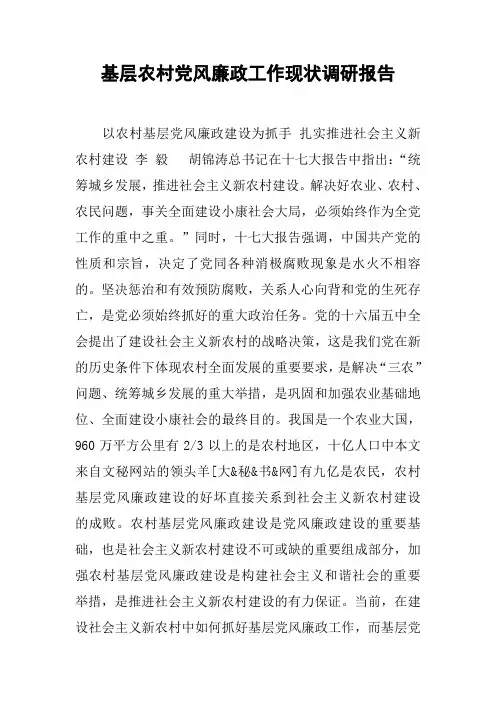 基层农村党风廉政工作现状调研报告

以农村基层党风廉政建设为抓手 扎实推进社会主义新农村建设 李 毅 胡锦涛总书记在十七大报告中指出：“统筹城乡发展，推进社会主义新农村建设。解决好农业、农村、农民问题，事关全面建设小康社会大局，必须始终作为全党工作的重中之重。”同时，十七大报告强调，中国共产党的性质和宗旨，决定了党同各种消极腐败现象是水火不相容的。坚决惩治和有效预防腐败，关系人心向背和党的生死存亡，是党必须始终抓好的重大政治任务。党的十六届五中全会提出了建设社会主义新农村的战略决策，这是我们党在新的历史条件下体现农村全面发展的重要要求，是解决“三农”问题、统筹城乡发展的重大举措，是巩固和加强农业基础地位、全面建设小康社会的最终目的。我国是一个农业大国，960 万平方公里有 2/3 以上的是农村地区，十亿人口中本文来自文秘网站的领头羊[大&秘&书&网]有九亿是农民，农村基层党风廉政建设的好坏直接关系到社会主义新农村建设的成败。农村基层党风廉政建设是党风廉政建设的重要基础，也是社会主义新农村建设不可或缺的重要组成部分，加强农村基层党风廉政建设是构建社会主义和谐社会的重要举措，是推进社会主义新农村建设的有力保证。当前，在建设社会主义新农村中如何抓好基层党风廉政工作，而基层党